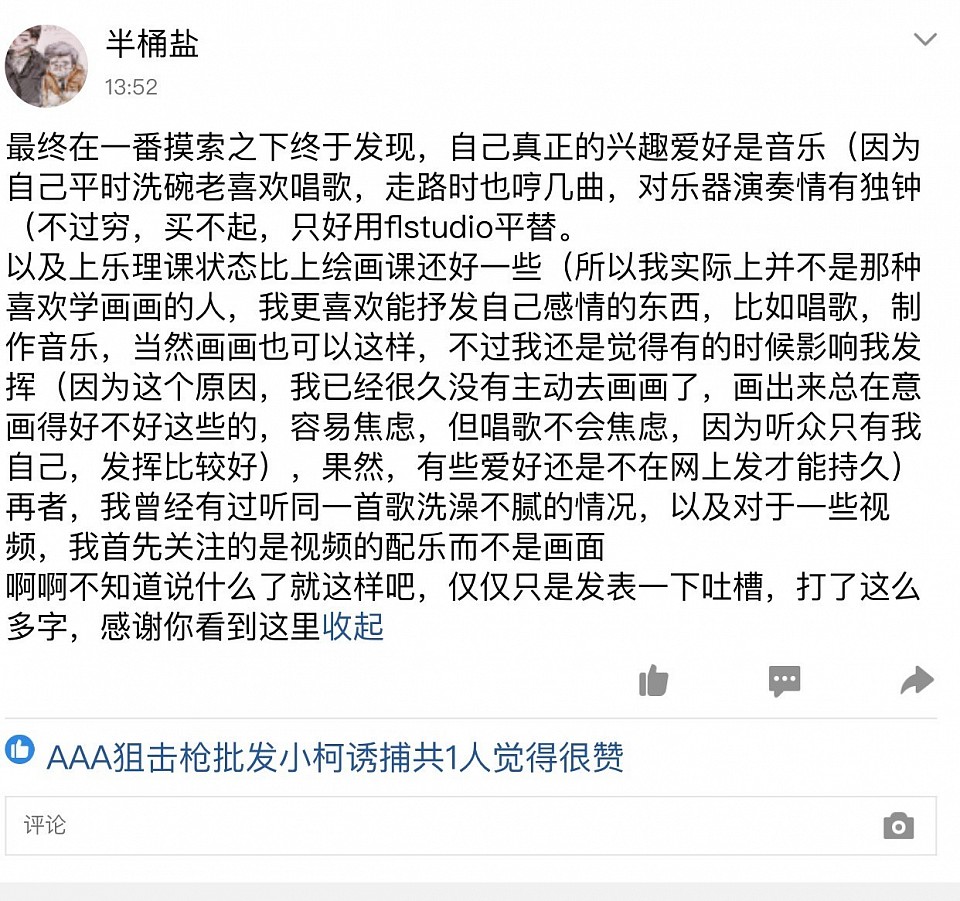 半桶盐
13:52

最终在一番摸索之下终于发现，自己真正的兴趣爱好是音乐（因为自己平时洗碗老喜欢唱歌，走路时也哼几曲，对乐器演奏情有独钟（不过穷，买不起，只好用flstudio平替。
以及上乐理课状态比上绘画课还好一些（所以我实际上并不是那种喜欢学画画的人，我更喜欢能抒发自己感情的东西，比如唱歌，制作音乐，当然画画也可以这样，不过我还是觉得有的时候影响我发挥（因为这个原因，我已经很久没有主动去画画了，画出来总在意画得好不好这些的，容易焦虑，但唱歌不会焦虑，因为听众只有我自己，发挥比较好），果然，有些爱好还是不在网上发才能持久）
再者，我曾经有过听同一首歌洗澡不腻的情况，以及对于一些视频，我首先关注的是视频的配乐而不是画面
啊啊不知道说什么了就这样吧，仅仅只是发表一下吐槽，打了这么多字，感谢你看到这里收起

AAA狙击枪批发小柯诱捕共1人觉得很赞

评论